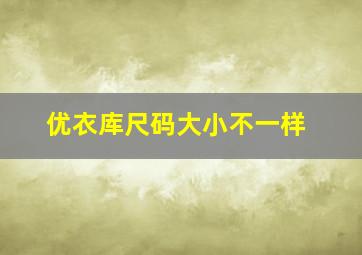 优衣库尺码大小不一样